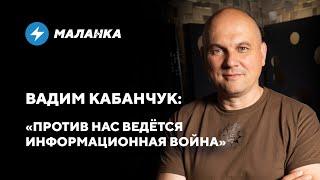 МАЛАНКА

ВАДИМ КАБАНЧУК:

«ПРОТИВ НАС ВЕДЁТСЯ ИНФОРМАЦИОННАЯ ВОЙНА»